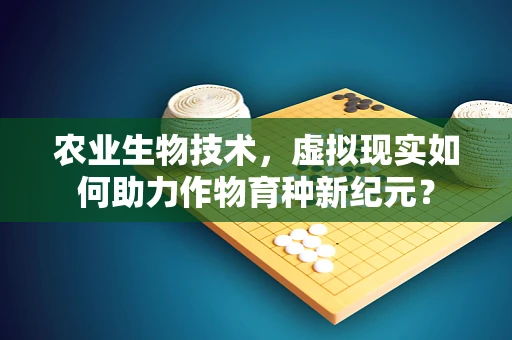 农业生物技术，虚拟现实如何助力作物育种新纪元？